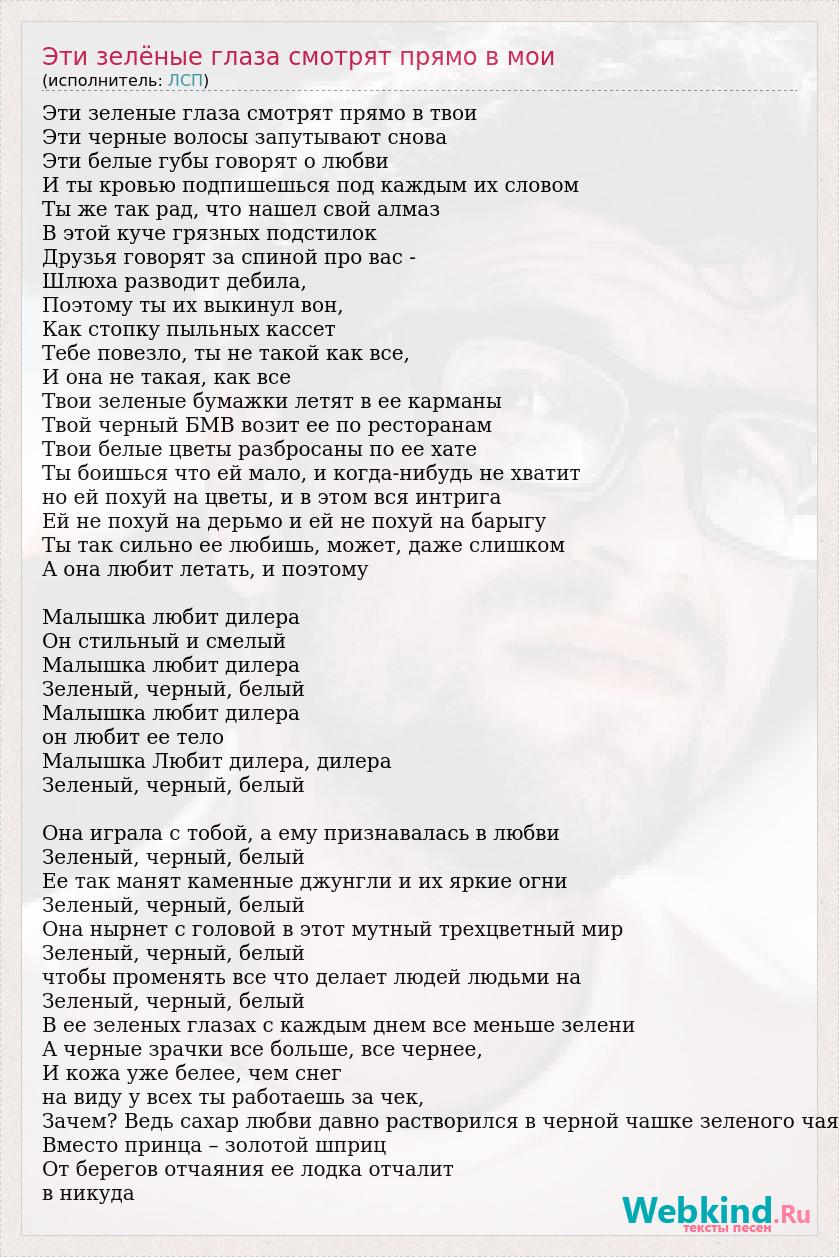 Эти зелёные глаза смотрят прямо в мои
(исполнитель: ЛСП)

Эти зеленые глаза смотрят прямо в твои
Эти черные волосы запутывают снова
Эти белые губы говорят о любви
И ты кровью подпишешься под каждым их словом
Ты же так рад, что нашел свой алмаз
В этой куче грязных подстилок
Друзья говорят за спиной про вас -
Шлюха разводит дебила,
Поэтому ты их выкинул вон,
Как стопку пыльных кассет
Тебе повезло, ты не такой как все,
И она не такая, как все
Твои зеленые бумажки летят в ее карманы
Твой черный БМВ возит ее по ресторанам
Твои белые цветы разбросаны по ее хате
Ты боишься что ей мало, и когда-нибудь не хватит
но ей похуй на цветы, и в этом вся интрига
Ей не похуй на дерьмо и ей не похуй на барыгу
Ты так сильно ее любишь, может, даже слишком
А она любит летать, и поэтому

Малышка любит дилера
Он стильный и смелый
Малышка любит дилера
Зеленый, черный, белый
Малышка любит дилера
он любит ее тело
Малышка Любит дилера, дилера
Зеленый, черный, белый

Она играла с тобой, а ему признавалась в любви
Зеленый, черный, белый
Ее так манят каменные джунгли и их яркие огни
Зеленый, черный, белый
Она нырнет с головой в этот мутный трехцветный мир
Зеленый, черный, белый
чтобы променять все что делает людей людьми на
Зеленый, черный, белый
В ее зеленых глазах с каждым днем все меньше зелени
А черные зрачки все больше, все чернее,
И кожа уже белее, чем снег
на виду у всех ты работаешь за чек,
Зачем? Ведь сахар любви давно растворился в черной чашке зеленого чая
Вместо принца – золотой шприц
От берегов отчаяния ее лодка отчалит
в никуда

Webkind.Ru
тексты песен